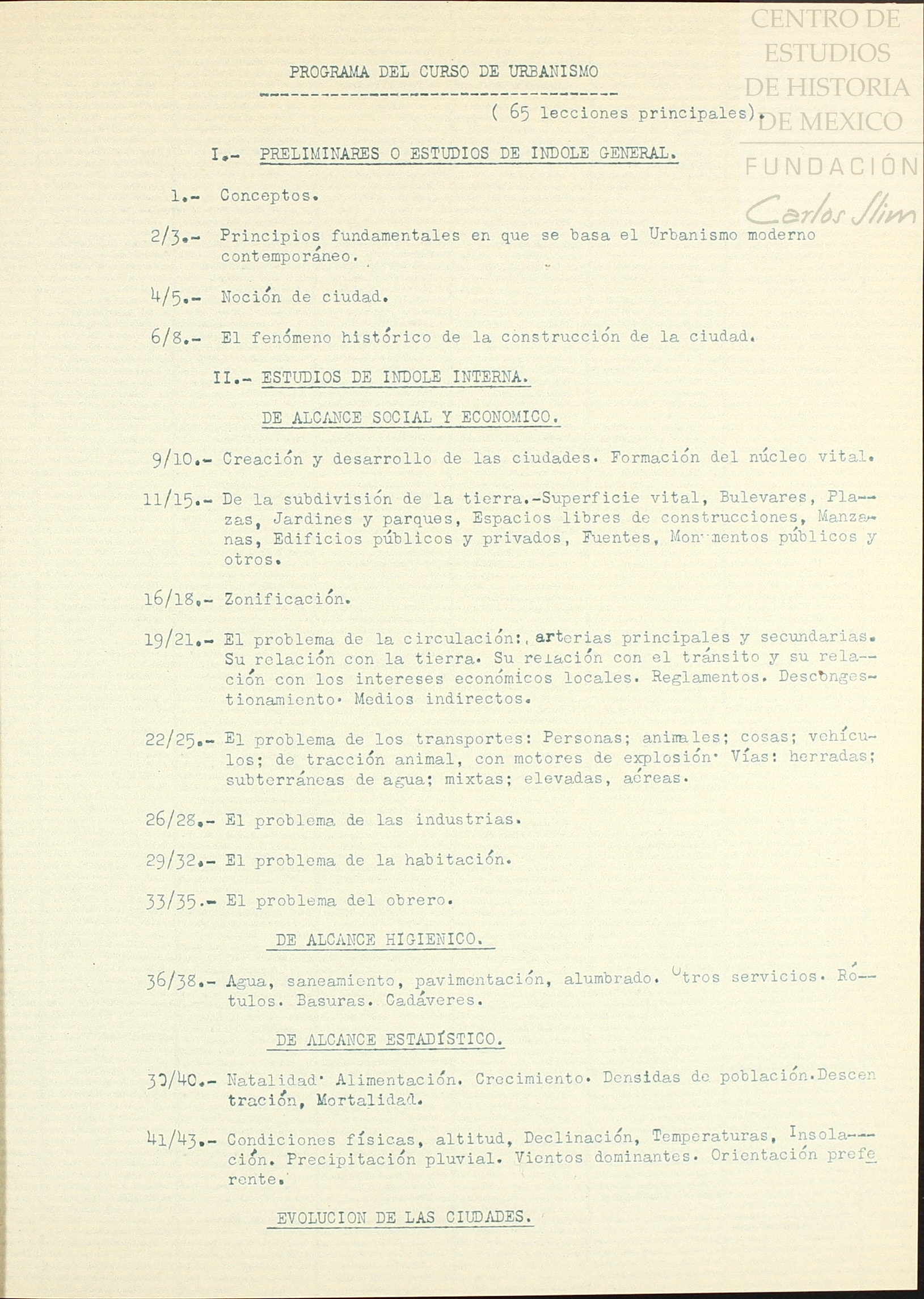 CENTRO DE ESTUDIOS DE HISTORIA DE MEXICO

FUNDACIÓN Carlos Slim

PROGRAMA DEL CURSO DE URBANISMO

( 65 lecciones principales).

I.- PRELIMINARES O ESTUDIOS DE INDOLE GENERAL.

1.- Conceptos.

2/3.- Principios fundamentales en que se basa el Urbanismo moderno contemporáneo.

4/5.- Noción de ciudad.

6/8.- El fenómeno histórico de la construcción de la ciudad.

II.- ESTUDIOS DE INDOLE INTERNA.

DE ALCANCE SOCIAL Y ECONOMICO.

9/10.- Creación y desarrollo de las ciudades. Formación del núcleo vital.

11/15.- De la subdivisión de la tierra.-Superficie vital, Bulevares, Plazas, Jardines y parques, Espacios libres de construcciones, Manzanas, Edificios públicos y privados, Fuentes, Monumentos públicos y otros.

16/18.- Zonificación.

19/21.- El problema de la circulación:, arterias principales y secundarias. Su relación con la tierra. Su relación con el tránsito y su relación con los intereses económicos locales. Reglamentos. Descongestionamiento. Medios indirectos.

22/25.- El problema de los transportes: Personas; animales; cosas; vehículos; de tracción animal, con motores de explosión. Vías: herradas; subterráneas de agua; mixtas; elevadas, aéreas.

26/28.- El problema de las industrias.

29/32.- El problema de la habitación.

33/35.- El problema del obrero.

DE ALCANCE HIGIENICO.

36/38.- Agua, saneamiento, pavimentación, alumbrado. Otros servicios. Rótulos. Basuras. Cadáveres.

DE ALCANCE ESTADÍSTICO.

39/40.- Natalidad. Alimentación. Crecimiento. Densidas de población.Descentración, Mortalidad.

41/43.- Condiciones físicas, altitud, Declinación, Temperaturas, Insolación. Precipitación pluvial. Vientos dominantes. Orientación preferente.

EVOLUCION DE LAS CIUDADES.